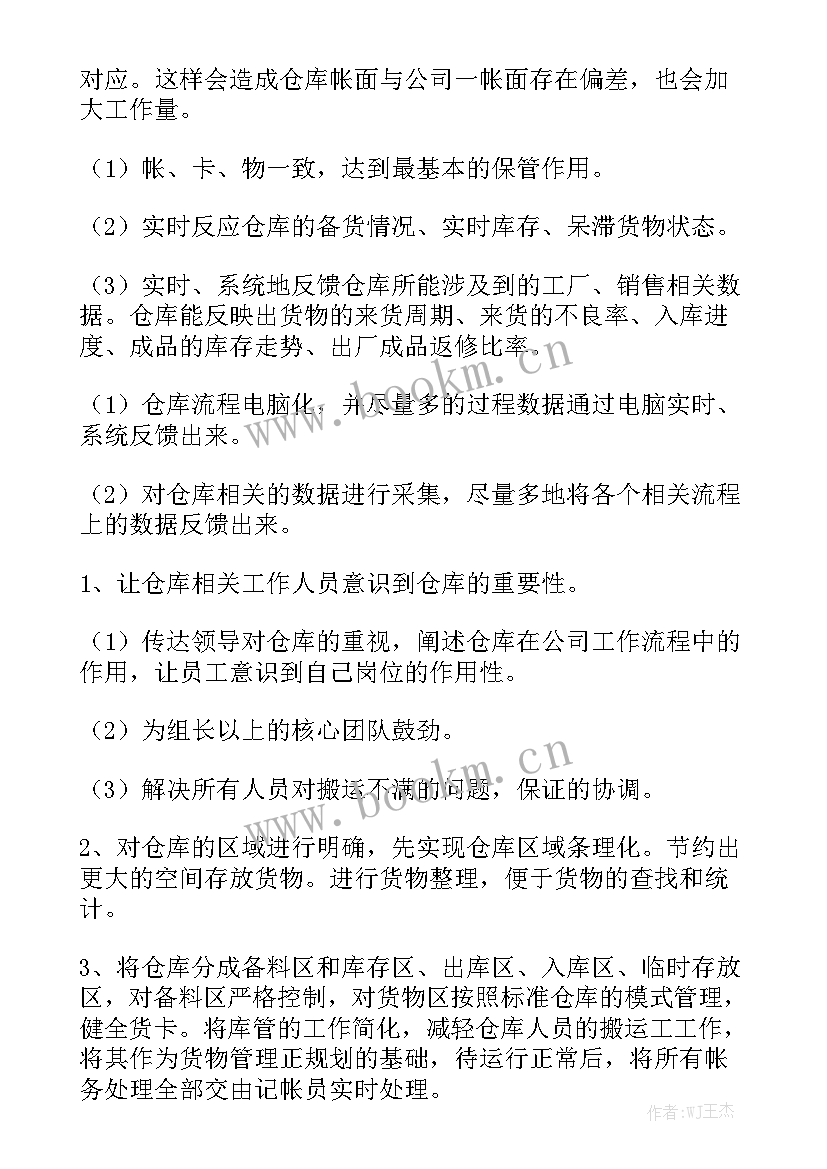 对应。这样会造成仓库帐面与公司一帐面存在偏差，也会加大工作量。

（1）帐、卡、物一致，达到最基本的保管作用。

（2）实时反应仓库的备货情况、实时库存、呆滞货物状态。

（3）实时、系统地反馈仓库所能涉及到的工厂、销售相关数据。仓库能反映出货物的来货周期、来货的不良率、入库进度、成品的库存走势、出厂成品返修比率。

（1）仓库流程电脑化，并尽量多的过程数据通过电脑实时、系统反馈出来。

（2）对仓库相关的数据进行采集，尽量多地将各个相关流程上的数据反馈出来。

1、让仓库相关工作人员意识到仓库的重要性。

（1）传达领导对仓库的重视，阐述仓库在公司工作流程中的作用，让员工意识到自己岗位的作用性。

（2）为组长以上的核心团队鼓劲。

（3）解决所有人员对搬运不满的问题，保证的协调。

2、对仓库的区域进行明确，先实现仓库区域条理化。节约出更大的空间存放货物。进行货物整理，便于货物的查找和统计。

3、将仓库分成备料区和库存区、出库区、入库区、临时存放区，对备料区严格控制，对货物区按照标准仓库的模式管理，健全货卡。将库管的工作简化，减轻仓库人员的搬运工工作，将其作为货物管理正规划的基础，待运行正常后，将所有帐务处理全部交由记帐员实时处理。

www.bookm.cn

www.bookm.cn

作者:WJ王杰